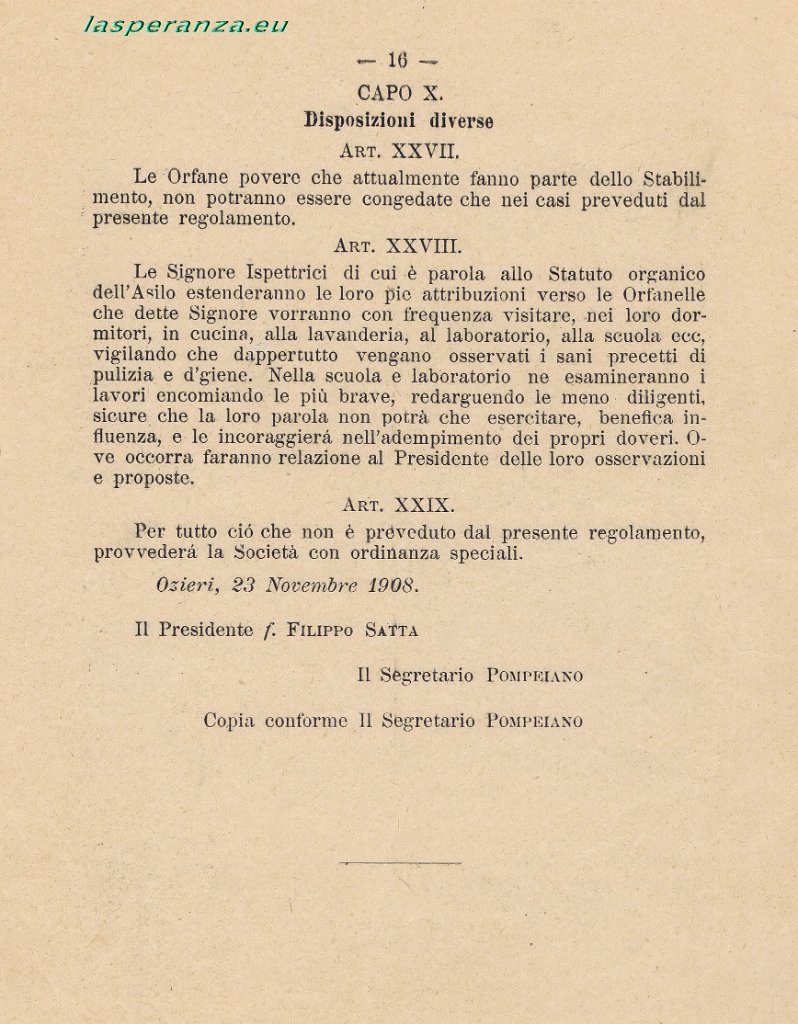 lasperanza.eu

— 16 —

CAPO X.

Disposizioni diverse

ART. XXVII.

Le Orfane povere che attualmente fanno parte dello Stabilimento, non potranno essere congedate che nei casi preveduti dal presente regolamento.

ART. XXVIII.

Le Signore Ispettrici di cui è parola allo Statuto organico dell'Asilo estenderanno le loro pie attribuzioni verso le Orfanelle che dette Signore vorranno con frequenza visitare, nei loro dormitori, in cucina, alla lavanderia, al laboratorio, alla scuola ecc, vigilando che dappertutto vengano osservati i sani precetti di pulizia e d'giene. Nella scuola e laboratorio ne esamineranno i lavori encomiando le più brave, redarguendo le meno diligenti, sicure che la loro parola non potrà che esercitare, benefica influenza, e le incoraggierá nell'adempimento dei propri doveri. Ove occorra faranno relazione al Presidente delle loro osservazioni e proposte.

ART. XXIX.

Per tutto ció che non è preveduto dal presente regolamento, provvederá la Società con ordinanza speciali.

Ozieri, 23 Novembre 1908.

Il Presidente f. FILIPPO SATTA

Il Segretario POMPEIANO

Copia conforme Il Segretario POMPEIANO